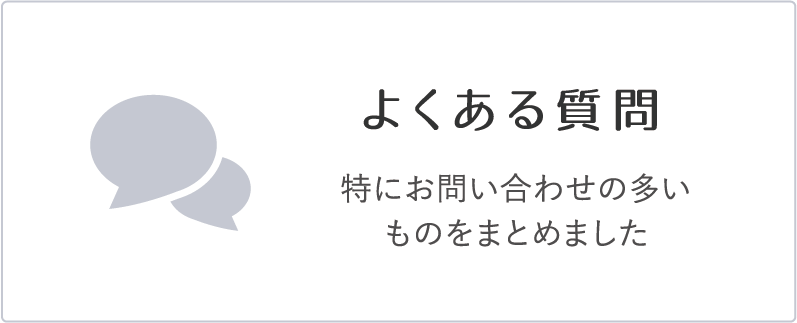 よくある質問

特にお問い合わせの多いものをまとめました